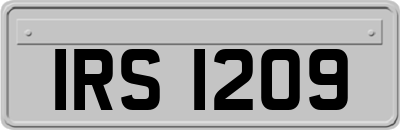 IRS 1209